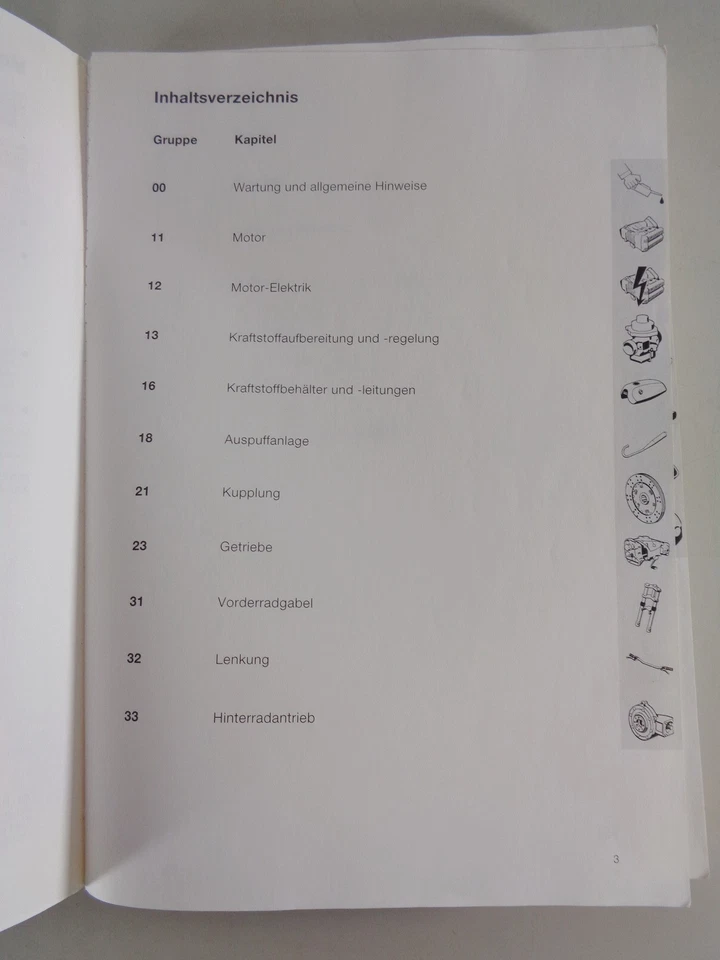 Inhaltsverzeichnis

Gruppe Kapitel

00 Wartung und allgemeine Hinweise

11 Motor

12 Motor-Elektrik

13 Kraftstoffaufbereitung und -regelung

16 Kraftstoffbehälter und -leitungen

18 Auspuffanlage

21 Kupplung

23 Getriebe

31 Vorderradgabel

32 Lenkung

33 Hinterradantrieb

3